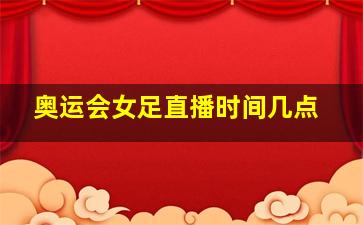 奥运会女足直播时间几点